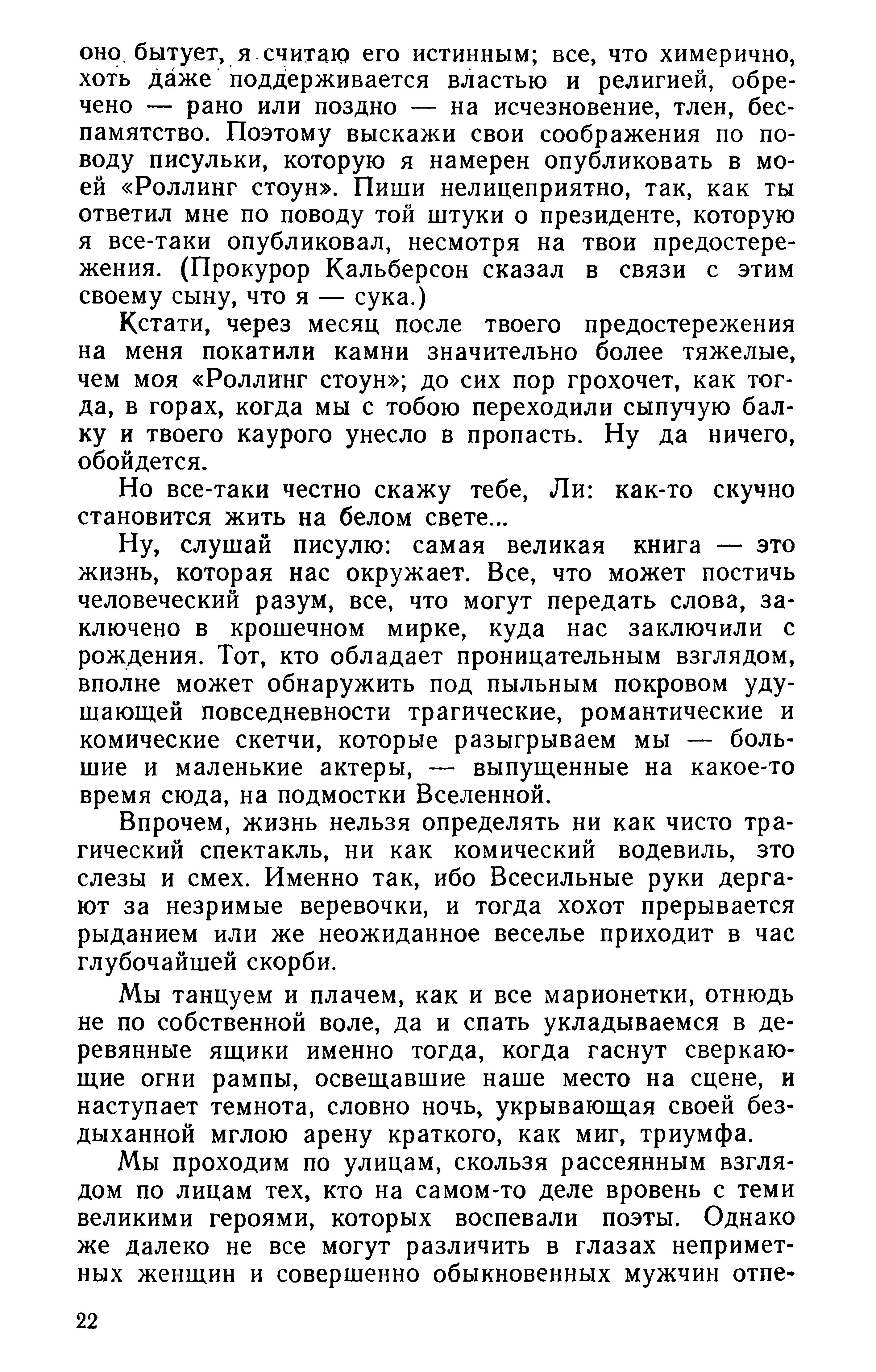 оно бытует, я считаю его истинным; все, что химерично, хоть даже поддерживается властью и религией, обречено — рано или поздно — на исчезновение, тлен, беспамятство. Поэтому выскажи свои соображения по поводу писульки, которую я намерен опубликовать в моей «Роллинг стоун». Пиши нелицеприятно, так, как ты ответил мне по поводу той штуки о президенте, которую я все-таки опубликовал, несмотря на твои предостережения. (Прокурор Кальберсон сказал в связи с этим своему сыну, что я — сука.)

Кстати, через месяц после твоего предостережения на меня покатили камни значительно более тяжелые, чем моя «Роллинг стоун»; до сих пор грохочет, как тогда, в горах, когда мы с тобою переходили сыпучую балку и твоего каурого унесло в пропасть. Ну да ничего, обойдется.

Но все-таки честно скажу тебе, Ли: как-то скучно становится жить на белом свете...

Ну, слушай писулю: самая великая книга — это жизнь, которая нас окружает. Все, что может постичь человеческий разум, все, что могут передать слова, заключено в крошечном мирке, куда нас заключили с рождения. Тот, кто обладает проницательным взглядом, вполне может обнаружить под пыльным покровом удушающей повседневности трагические, романтические и комические скетчи, которые разыгрываем мы — большие и маленькие актеры, — выпущенные на какое-то время сюда, на подмостки Вселенной.

Впрочем, жизнь нельзя определять ни как чисто трагический спектакль, ни как комический водевиль, это слезы и смех. Именно так, ибо Всесильные руки дергают за незримые веревочки, и тогда хохот прерывается рыданием или же неожиданное веселье приходит в час глубочайшей скорби.

Мы танцуем и плачем, как и все марионетки, отнюдь не по собственной воле, да и спать укладываемся в деревянные ящики именно тогда, когда гаснут сверкающие огни рампы, освещавшие наше место на сцене, и наступает темнота, словно ночь, укрывающая своей бездыханной мглою арену краткого, как миг, триумфа.

Мы проходим по улицам, скользя рассеянным взглядом по лицам тех, кто на самом-то деле вровень с теми великими героями, которых воспевали поэты. Однако же далеко не все могут различить в глазах неприметных женщин и совершенно обыкновенных мужчин отпе-

22